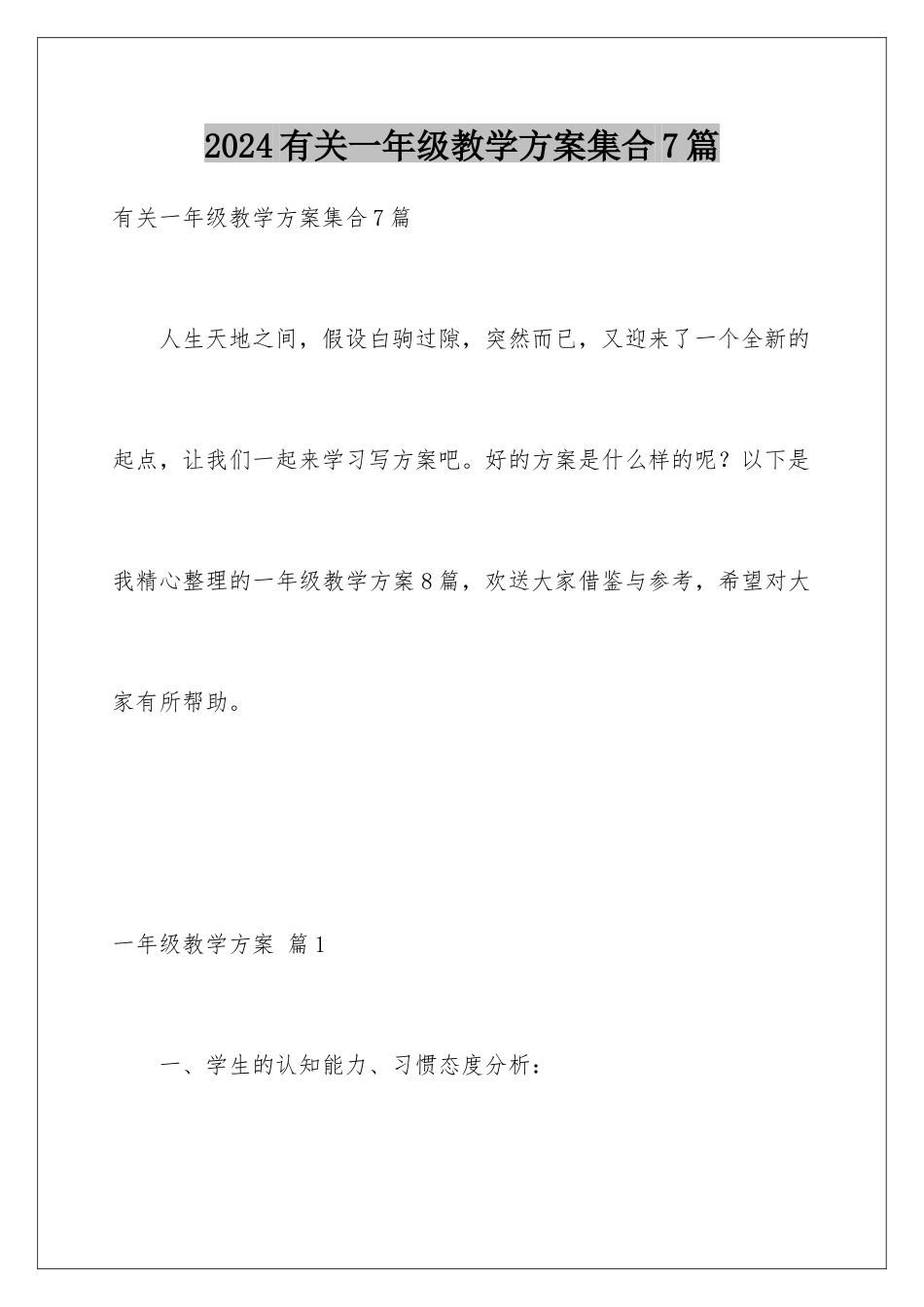 2024有关一年级教学方案集合7篇

有关一年级教学方案集合7篇

人生天地之间，假设白驹过隙，突然而已，又迎来了一个全新的起点，让我们一起来学习写方案吧。好的方案是什么样的呢？以下是我精心整理的一年级教学方案8篇，欢送大家借鉴与参考，希望对大家有所帮助。

一年级教学方案 篇1

一、学生的认知能力、习惯态度分析：